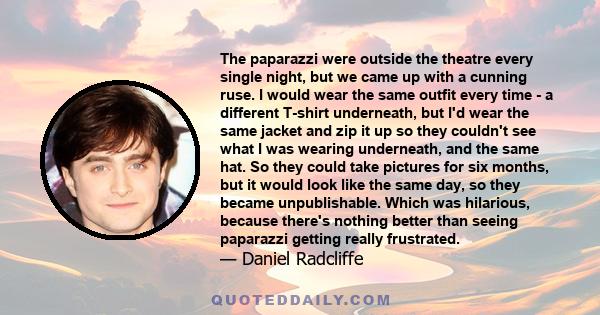 The paparazzi were outside the theatre every single night, but we came up with a cunning ruse. I would wear the same outfit every time - a different T-shirt underneath, but I'd wear the same jacket and zip it up so they couldn't see what I was wearing underneath, and the same hat. So they could take pictures for six months, but it would look like the same day, so they became unpublishable. Which was hilarious, because there's nothing better than seeing paparazzi getting really frustrated.
— Daniel Radcliffe

QUOTEDDAILY.COM